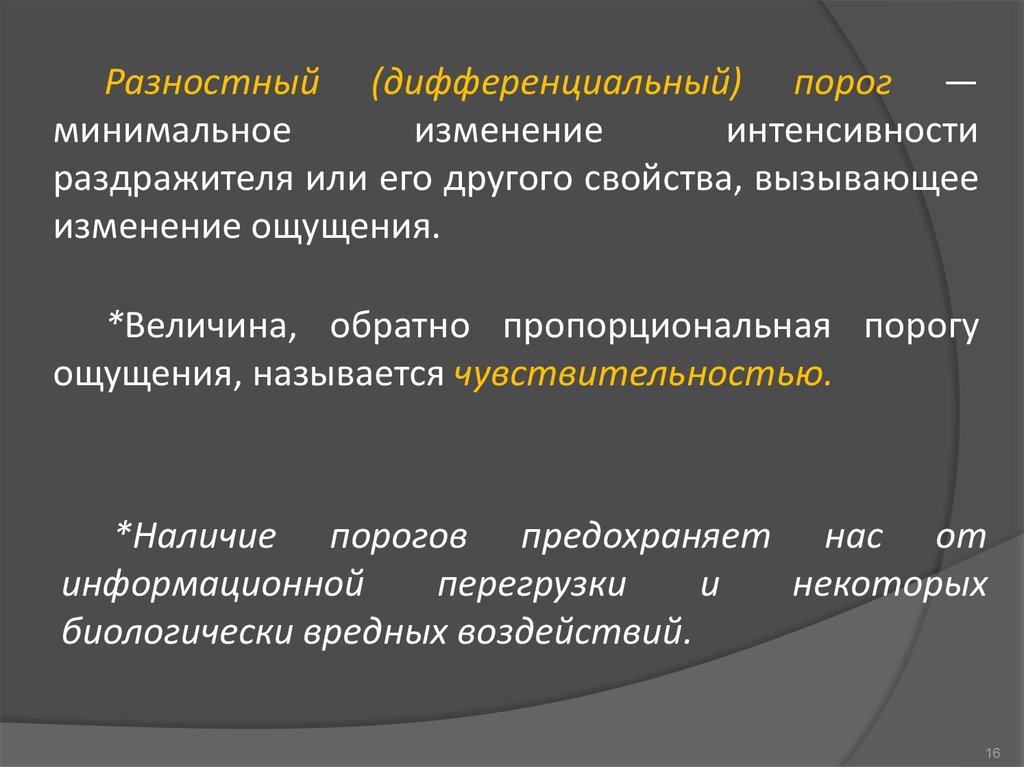 Разностный (дифференциальный) порог — минимальное изменение интенсивности раздражителя или его другого свойства, вызывающее изменение ощущения.

*Величина, обратно пропорциональная порогу ощущения, называется чувствительностью.

*Наличие порогов предохраняет нас от информационной перегрузки и некоторых биологически вредных воздействий.

16